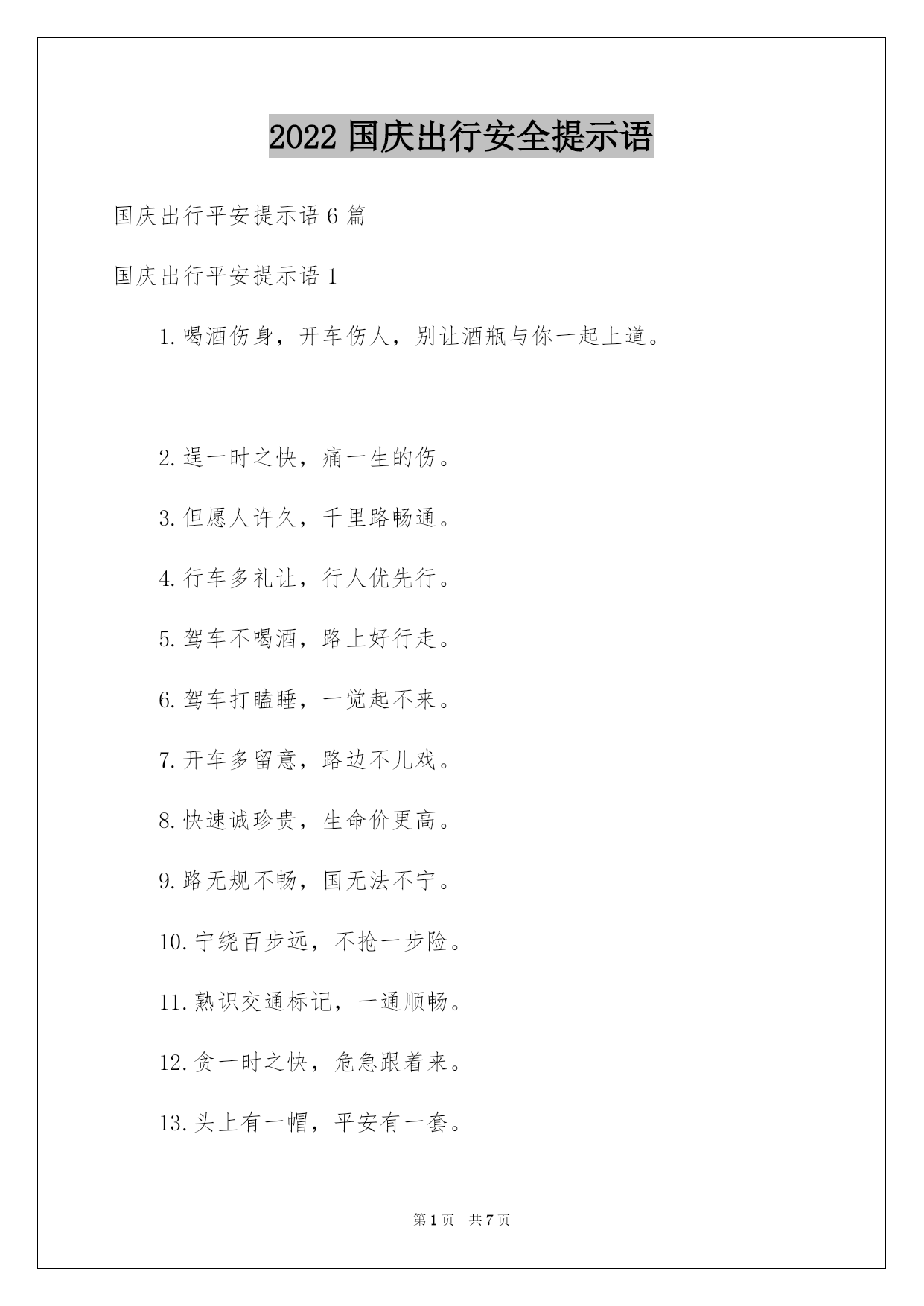 2022 国庆出行安全提示语

国庆出行平安提示语 6 篇

国庆出行平安提示语 1

1. 喝酒伤身，开车伤人，别让酒瓶与你一起上道。

2. 逞一时之快，痛一生的伤。

3. 但愿人许久，千里路畅通。

4. 行车多礼让，行人优先行。

5. 驾车不喝酒，路上好行走。

6. 驾车打瞌睡，一觉起不来。

7. 开车多留意，路边不儿戏。

8. 快速诚珍贵，生命价更高。

9. 路无规不畅，国无法不宁。

10. 宁绕百步远，不抢一步险。

11. 熟识交通标记，一通顺畅。

12. 贪一时之快，危急跟着来。

13. 头上有一帽，平安有一套。

第 1 页 共 7 页